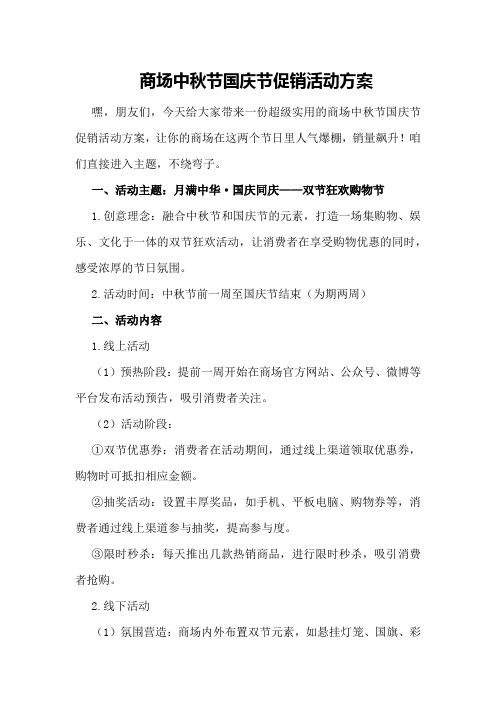 商场中秋节国庆节促销活动方案

嘿，朋友们，今天给大家带来一份超级实用的商场中秋节国庆节促销活动方案，让你的商场在这两个节日里人气爆棚，销量飙升！咱们直接进入主题，不绕弯子。

一、活动主题：月满中华·国庆同庆——双节狂欢购物节

1.创意理念：融合中秋节和国庆节的元素，打造一场集购物、娱乐、文化于一体的双节狂欢活动，让消费者在享受购物优惠的同时，感受浓厚的节日氛围。

2.活动时间：中秋节前一周至国庆节结束（为期两周）

二、活动内容

1.线上活动

（1）预热阶段：提前一周开始在商场官方网站、公众号、微博等平台发布活动预告，吸引消费者关注。

（2）活动阶段：

①双节优惠券：消费者在活动期间，通过线上渠道领取优惠券，购物时可抵扣相应金额。

②抽奖活动：设置丰厚奖品，如手机、平板电脑、购物券等，消费者通过线上渠道参与抽奖，提高参与度。

③限时秒杀：每天推出几款热销商品，进行限时秒杀，吸引消费者抢购。

2.线下活动

（1）氛围营造：商场内外布置双节元素，如悬挂灯笼、国旗、彩